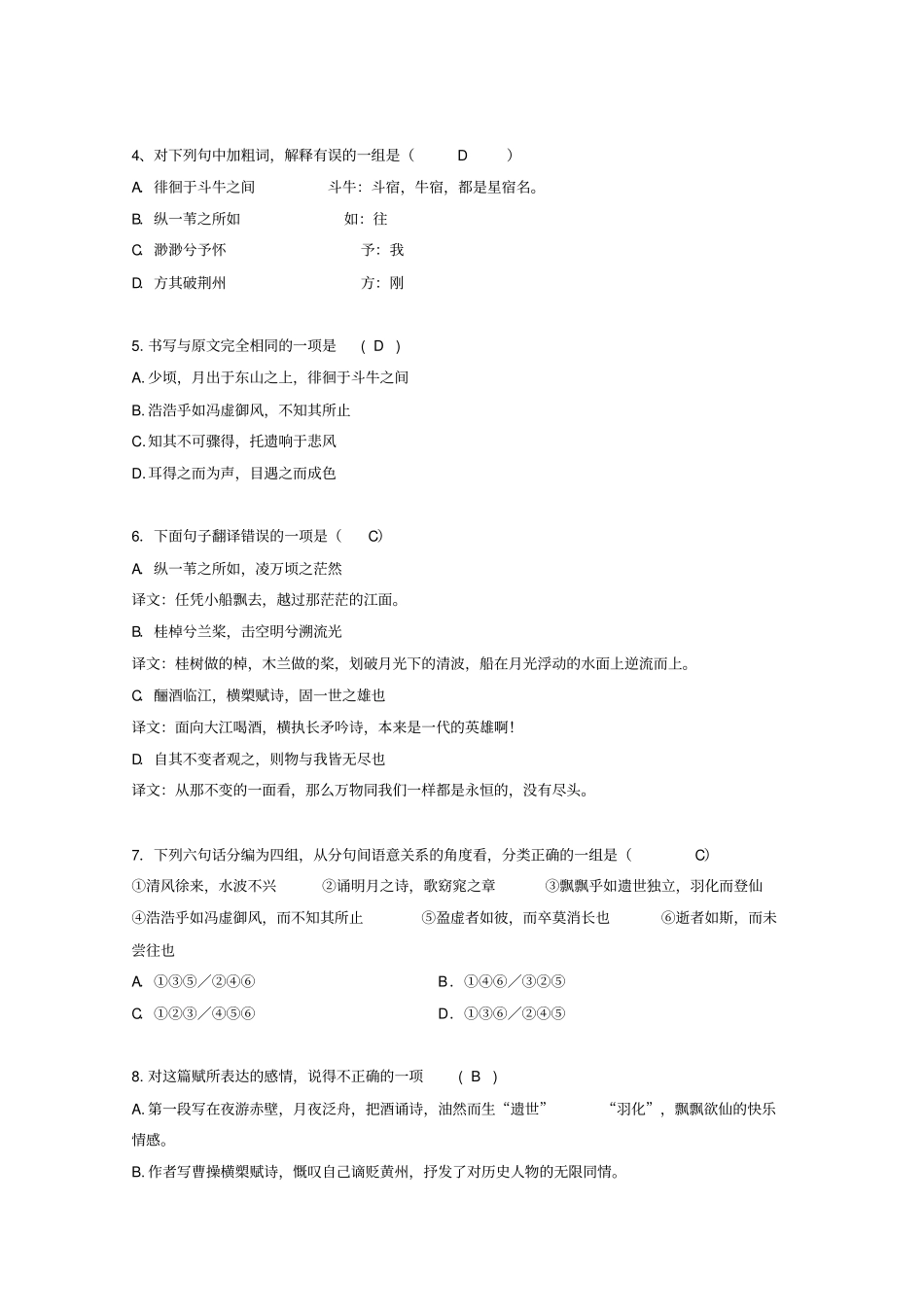 4、对下列句中加粗词，解释有误的一组是（　D　）

A. 徘徊于斗牛之间　　斗牛：斗宿，牛宿，都是星宿名。

B. 纵一苇之所如　　如：往

C. 渺渺兮予怀　　予：我

D. 方其破荆州　　方：刚

5. 书写与原文完全相同的一项是　( D )

A. 少顷，月出于东山之上，徘徊于斗牛之间

B. 浩浩乎如冯虚御风，不知其所止

C. 知其不可骤得，托遗响于悲风

D. 耳得之而为声，目遇之而成色

6. 下面句子翻译错误的一项是（　C）

A. 纵一苇之所如，凌万顷之茫然

译文：任凭小船飘去，越过那茫茫的江面。

B. 桂棹兮兰桨，击空明兮溯流光

译文：桂树做的棹，木兰做的桨，划破月光下的清波，船在月光浮动的水面上逆流而上。

C. 酾酒临江，横槊赋诗，固一世之雄也

译文：面向大江喝酒，横执长矛吟诗，本来是一代的英雄啊！

D. 自其不变者观之，则物与我皆无尽也

译文：从那不变的一面看，那么万物同我们一样都是永恒的，没有尽头。

7. 下列六句话分编为四组，从分句间语意关系的角度看，分类正确的一组是（　C）

①清风徐来，水波不兴　②诵明月之诗，歌窈窕之章　③飘飘乎如遗世独立，羽化而登仙　④浩浩乎如冯虚御风，而不知其所止　⑤盈虚者如彼，而卒莫消长也　⑥逝者如斯，而未尝往也

A. ①③⑤／②④⑥　　B．①④⑥／③②⑤

C. ①②③／④⑤⑥　　D．①③⑥／②④⑤

8. 对这篇赋所表达的感情，说得不正确的一项　( B )

A. 第一段写在夜游赤壁，月夜泛舟，把酒诵诗，油然而生“遗世”　“羽化”，飘飘欲仙的快乐情感。

B. 作者写曹操横槊赋诗，慨叹自己谪贬黄州，抒发了对历史人物的无限同情。